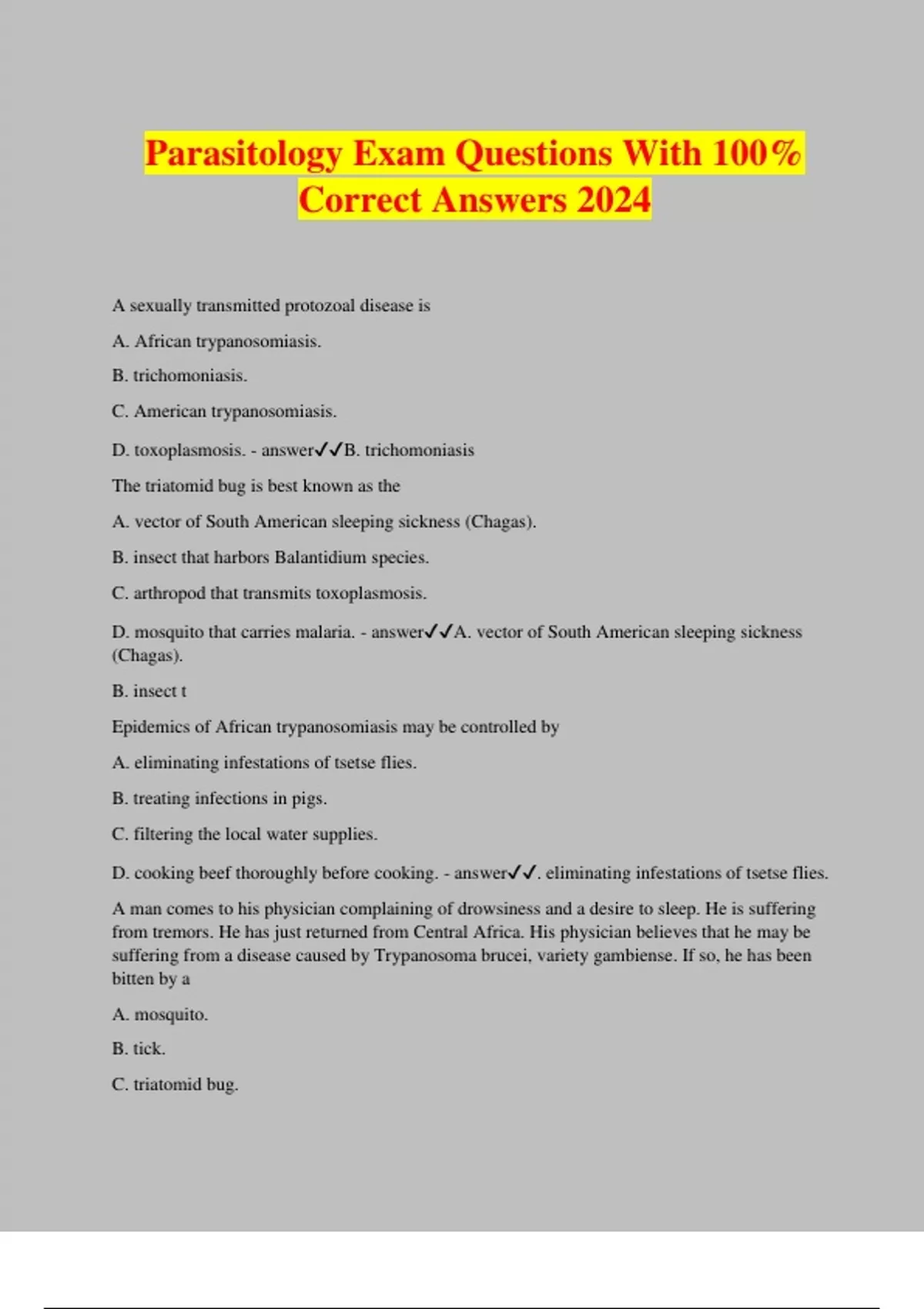 Parasitology Exam Questions With 100% Correct Answers 2024

A sexually transmitted protozoal disease is

A. African trypanosomiasis.

B. trichomoniasis.

C. American trypanosomiasis.

D. toxoplasmosis. - answer✓✓B. trichomoniasis

The triatomid bug is best known as the

A. vector of South American sleeping sickness (Chagas).

B. insect that harbors Balantidium species.

C. arthropod that transmits toxoplasmosis.

D. mosquito that carries malaria. - answer✓✓A. vector of South American sleeping sickness (Chagas).

B. insect t

Epidemics of African trypanosomiasis may be controlled by

A. eliminating infestations of tsetse flies.

B. treating infections in pigs.

C. filtering the local water supplies.

D. cooking beef thoroughly before cooking. - answer✓✓. eliminating infestations of tsetse flies.

A man comes to his physician complaining of drowsiness and a desire to sleep. He is suffering from tremors. He has just returned from Central Africa. His physician believes that he may be suffering from a disease caused by Trypanosoma brucei, variety gambiense. If so, he has been bitten by a

A. mosquito.

B. tick.

C. triatomid bug.